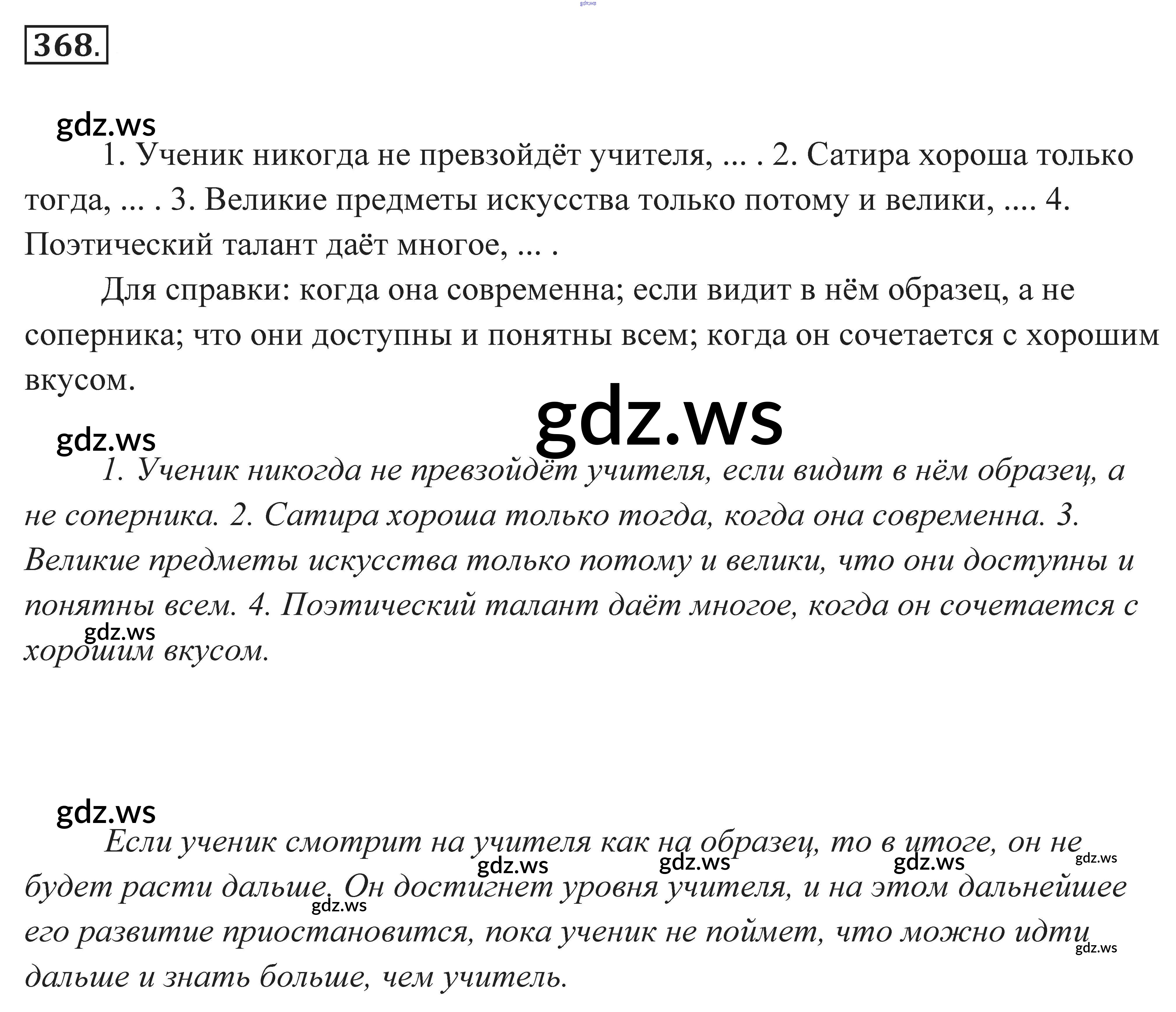 gdz.ws

368.

gdz.ws

1. Ученик никогда не превзойдёт учителя, ... . 2. Сатира хороша только тогда, ... . 3. Великие предметы искусства только потому и велики, .... 4. Поэтический талант даёт многое, ... .

Для справки: когда она современна; если видит в нём образец, а не соперника; что они доступны и понятны всем; когда он сочетается с хорошим вкусом.

gdz.ws

gdz.ws

1. Ученик никогда не превзойдёт учителя, если видит в нём образец, а не соперника. 2. Сатира хороша только тогда, когда она современна. 3. Великие предметы искусства только потому и велики, что они доступны и понятны всем. 4. Поэтический талант даёт многое, когда он сочетается с хорошим вкусом.

gdz.ws

gdz.ws

Если ученик смотрит на учителя как на образец, то в итоге, он не будет расти дальше. Он достигнет уровня учителя, и на этом дальнейшее его развитие приостановится, пока ученик не поймет, что можно идти дальше и знать больше, чем учитель.

gdz.ws gdz.ws gdz.ws gdz.ws gdz.ws gdz.ws